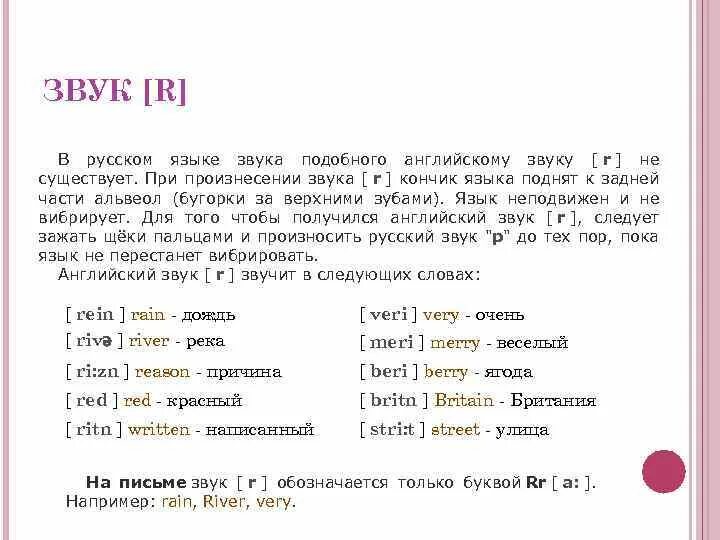 ЗВУК [R]

В русском языке звука подобного английскому звуку [ r ] не существует. При произнесении звука [ r ] кончик языка поднят к задней части альвеол (бугорки за верхними зубами). Язык неподвижен и не вибрирует. Для того чтобы получился английский звук [ r ], следует зажать щёки пальцами и произносить русский звук "р" до тех пор, пока язык не перестанет вибрировать.

Английский звук [ r ] звучит в следующих словах:

[ rein ] rain - дождь
[ rivə ] river - река
[ ri:zn ] reason - причина
[ red ] red - красный
[ ritn ] written - написанный

[ veri ] very - очень
[ meri ] merry - веселый
[ beri ] berry - ягода
[ britn ] Britain - Британия
[ stri:t ] street - улица

На письме звук [ r ] обозначается только буквой Rr [ a: ]. Например: rain, River, very.